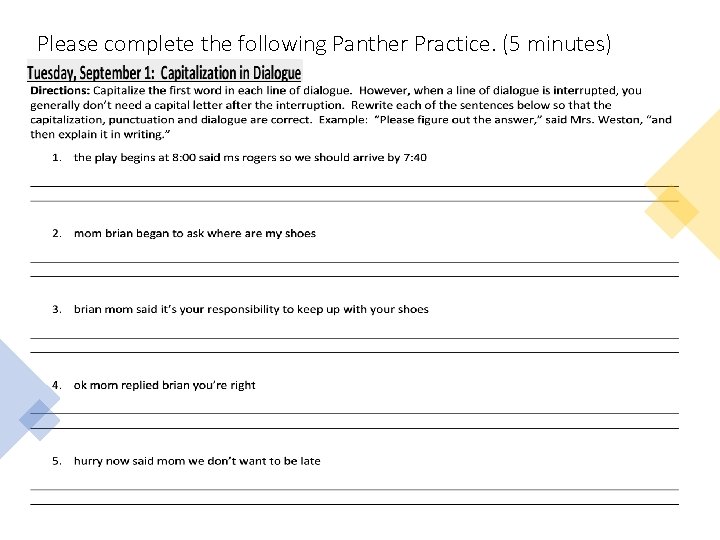 Please complete the following Panther Practice. (5 minutes)

Tuesday, September 1: Capitalization in Dialogue

Directions: Capitalize the first word in each line of dialogue. However, when a line of dialogue is interrupted, you generally don't need a capital letter after the interruption. Rewrite each of the sentences below so that the capitalization, punctuation and dialogue are correct. Example: "Please figure out the answer," said Mrs. Weston, "and then explain it in writing."

1. the play begins at 8:00 said ms rogers so we should arrive by 7:40

2. mom brian began to ask where are my shoes

3. brian mom said it's your responsibility to keep up with your shoes

4. ok mom replied brian you're right

5. hurry now said mom we don't want to be late